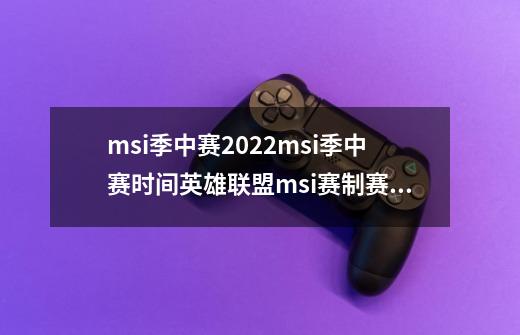 msi季中赛2022msi季中赛时间英雄联盟msi赛制赛...